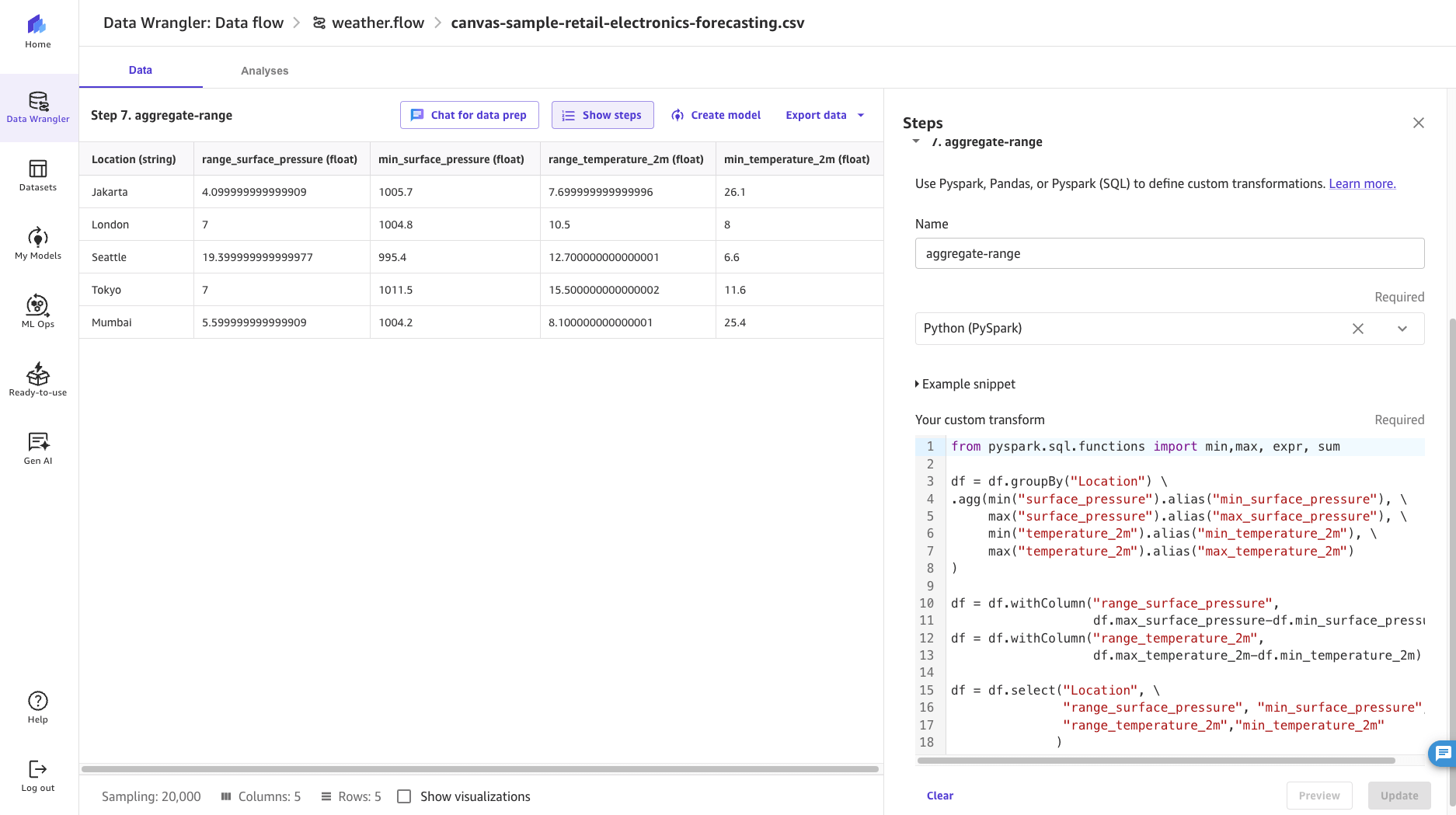 Home

Data Wrangler

Datasets

My Models

ML Ops

Ready-to-use

Gen AI

Help

Log out

Data Wrangler: Data flow > weather.flow > canvas-sample-retail-electronics-forecasting.csv

Data Analyses

Step 7. aggregate-range

Chat for data prep Show steps Create model Export data

| Location (string) | range_surface_pressure (float) | min_surface_pressure (float) | range_temperature_2m (float) | min_temperature_2m (float) |
|---|---|---|---|---|
| Jakarta | 4.099999999999909 | 1005.7 | 7.699999999999996 | 26.1 |
| London | 7 | 1004.8 | 10.5 | 8 |
| Seattle | 19.399999999999977 | 995.4 | 12.700000000000001 | 6.6 |
| Tokyo | 7 | 1011.5 | 15.500000000000002 | 11.6 |
| Mumbai | 5.599999999999909 | 1004.2 | 8.100000000000001 | 25.4 |

Sampling: 20,000 Columns: 5 Rows: 5 Show visualizations

Steps

7. aggregate-range

Use Pyspark, Pandas, or Pyspark (SQL) to define custom transformations. Learn more.

Name

aggregate-range

Required

Python (PySpark)

Example snippet

Your custom transform Required

1 from pyspark.sql.functions import min,max, expr, sum
2
3 df = df.groupBy("Location") \
4 .agg(min("surface_pressure").alias("min_surface_pressure"), \
5 max("surface_pressure").alias("max_surface_pressure"), \
6 min("temperature_2m").alias("min_temperature_2m"), \
7 max("temperature_2m").alias("max_temperature_2m")
8 )
9
10 df = df.withColumn("range_surface_pressure",
11 df.max_surface_pressure-df.min_surface_pressu
12 df = df.withColumn("range_temperature_2m",
13 df.max_temperature_2m-df.min_temperature_2m)
14
15 df = df.select("Location", \
16 "range_surface_pressure", "min_surface_pressure",
17 "range_temperature_2m","min_temperature_2m"
18 )

Clear Preview Update